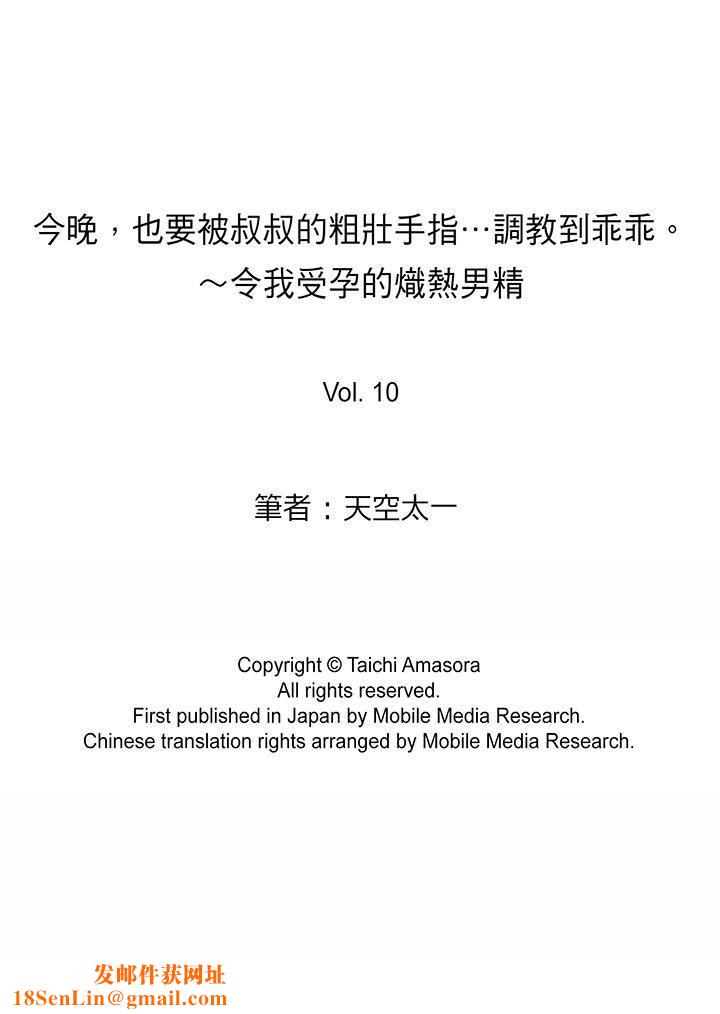 今晚，也要被叔叔的粗壯手指…調教到乖乖。
～令我受孕的熾熱男精

Vol. 10

筆者：天空太一

Copyright © Taichi Amasora
All rights reserved.
First published in Japan by Mobile Media Research.
Chinese translation rights arranged by Mobile Media Research.

发邮件获网址
18SenLin@gmail.com